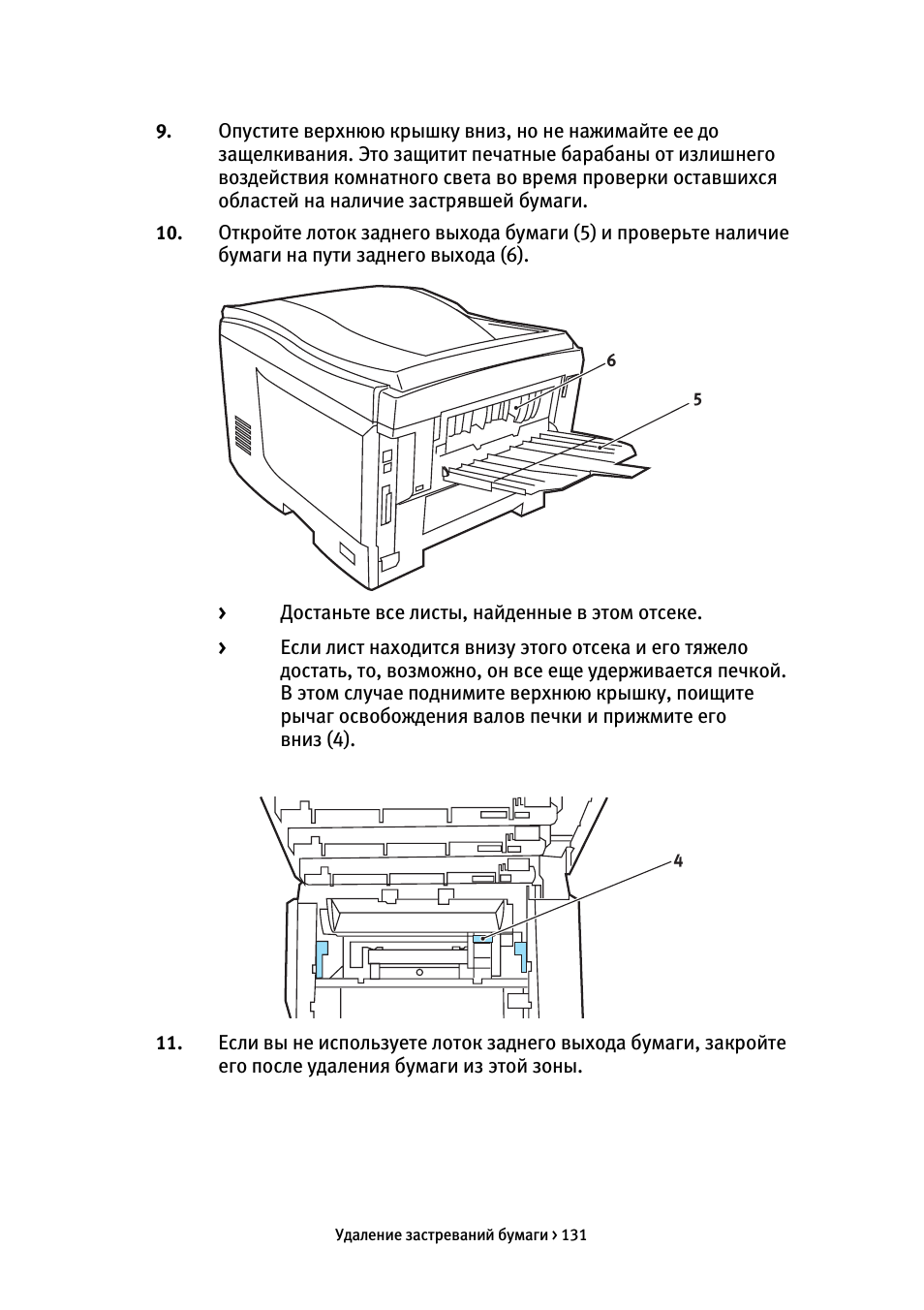 9. Опустите верхнюю крышку вниз, но не нажимайте ее до защелкивания. Это защитит печатные барабаны от излишнего воздействия комнатного света во время проверки оставшихся областей на наличие застрявшей бумаги.

10. Откройте лоток заднего выхода бумаги (5) и проверьте наличие бумаги на пути заднего выхода (6).

6

5

› Достаньте все листы, найденные в этом отсеке.

› Если лист находится внизу этого отсека и его тяжело достать, то, возможно, он все еще удерживается печкой. В этом случае поднимите верхнюю крышку, поищите рычаг освобождения валов печки и прижмите его вниз (4).

4

11. Если вы не используете лоток заднего выхода бумаги, закройте его после удаления бумаги из этой зоны.

Удаление застреваний бумаги › 131